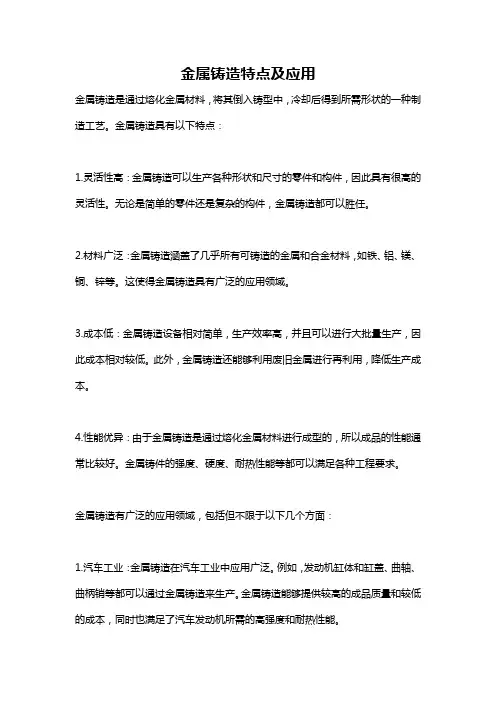 金属铸造特点及应用

金属铸造是通过熔化金属材料，将其倒入铸型中，冷却后得到所需形状的一种制造工艺。金属铸造具有以下特点：

1.灵活性高：金属铸造可以生产各种形状和尺寸的零件和构件，因此具有很高的灵活性。无论是简单的零件还是复杂的构件，金属铸造都可以胜任。

2.材料广泛：金属铸造涵盖了几乎所有可铸造的金属和合金材料，如铁、铝、镁、铜、锌等。这使得金属铸造具有广泛的应用领域。

3.成本低：金属铸造设备相对简单，生产效率高，并且可以进行大批量生产，因此成本相对较低。此外，金属铸造还能够利用废旧金属进行再利用，降低生产成本。

4.性能优异：由于金属铸造是通过熔化金属材料进行成型的，所以成品的性能通常比较好。金属铸件的强度、硬度、耐热性能等都可以满足各种工程要求。

金属铸造有广泛的应用领域，包括但不限于以下几个方面：

1.汽车工业：金属铸造在汽车工业中应用广泛。例如，发动机缸体和缸盖、曲轴、曲柄销等都可以通过金属铸造来生产。金属铸造能够提供较高的成品质量和较低的成本，同时也满足了汽车发动机所需的高强度和耐热性能。